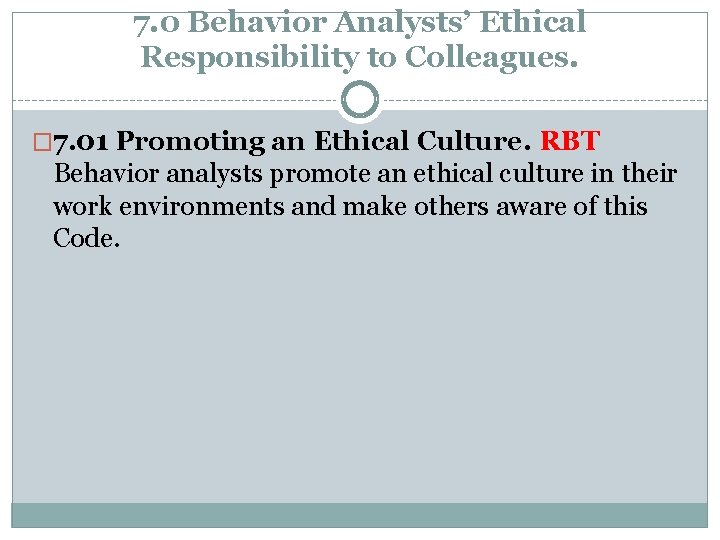 7.0 Behavior Analysts' Ethical Responsibility to Colleagues.

7.01 Promoting an Ethical Culture. RBT Behavior analysts promote an ethical culture in their work environments and make others aware of this Code.